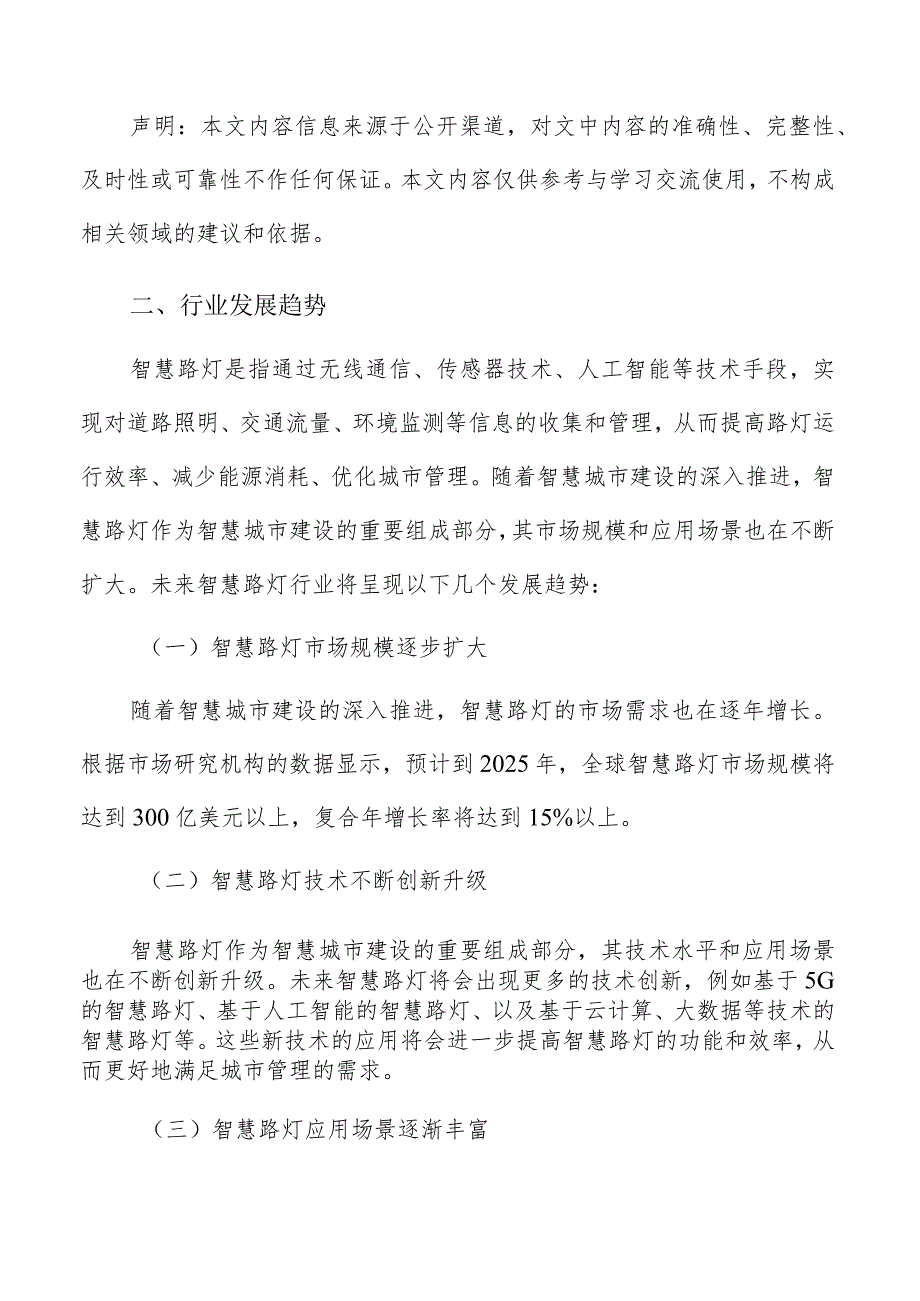 声明：本文内容信息来源于公开渠道，对文中内容的准确性、完整性、及时性或可靠性不作任何保证。本文内容仅供参考与学习交流使用，不构成相关领域的建议和依据。

二、行业发展趋势

智慧路灯是指通过无线通信、传感器技术、人工智能等技术手段，实现对道路照明、交通流量、环境监测等信息的收集和管理，从而提高路灯运行效率、减少能源消耗、优化城市管理。随着智慧城市建设的深入推进，智慧路灯作为智慧城市建设的重要组成部分，其市场规模和应用场景也在不断扩大。未来智慧路灯行业将呈现以下几个发展趋势：

（一）智慧路灯市场规模逐步扩大

随着智慧城市建设的深入推进，智慧路灯的市场需求也在逐年增长。根据市场研究机构的数据显示，预计到2025年，全球智慧路灯市场规模将达到300亿美元以上，复合年增长率将达到15%以上。

（二）智慧路灯技术不断创新升级

智慧路灯作为智慧城市建设的重要组成部分，其技术水平和应用场景也在不断创新升级。未来智慧路灯将会出现更多的技术创新，例如基于5G的智慧路灯、基于人工智能的智慧路灯、以及基于云计算、大数据等技术的智慧路灯等。这些新技术的应用将会进一步提高智慧路灯的功能和效率，从而更好地满足城市管理的需求。

（三）智慧路灯应用场景逐渐丰富